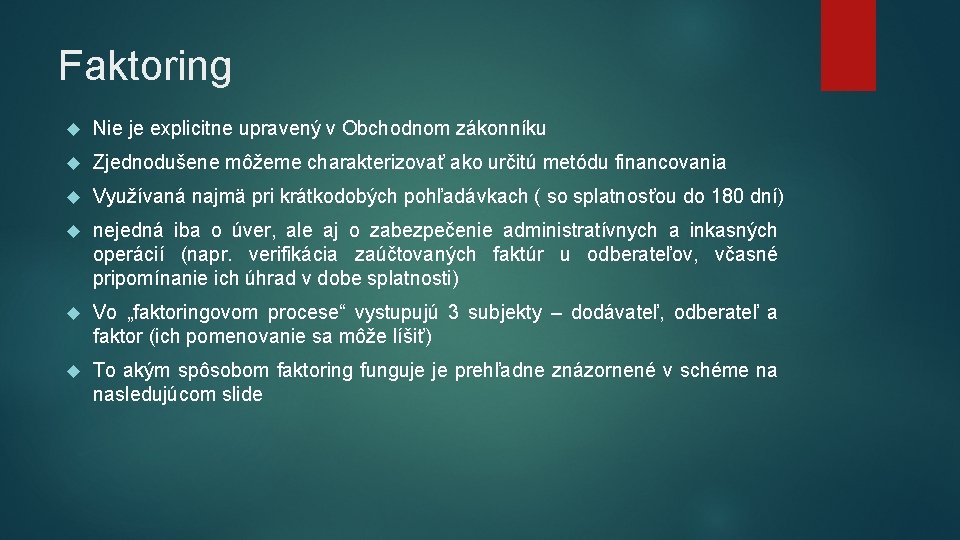 Faktoring

Nie je explicitne upravený v Obchodnom zákonníku

Zjednodušene môžeme charakterizovať ako určitú metódu financovania

Využívaná najmä pri krátkodobých pohľadávkach ( so splatnosťou do 180 dní)

nejedná iba o úver, ale aj o zabezpečenie administratívnych a inkasných operácií (napr. verifikácia zaúčtovaných faktúr u odberateľov, včasné pripomínanie ich úhrad v dobe splatnosti)

Vo „faktoringovom procese“ vystupujú 3 subjekty – dodávateľ, odberateľ a faktor (ich pomenovanie sa môže líšiť)

To akým spôsobom faktoring funguje je prehľadne znázornené v schéme na nasledujúcom slide